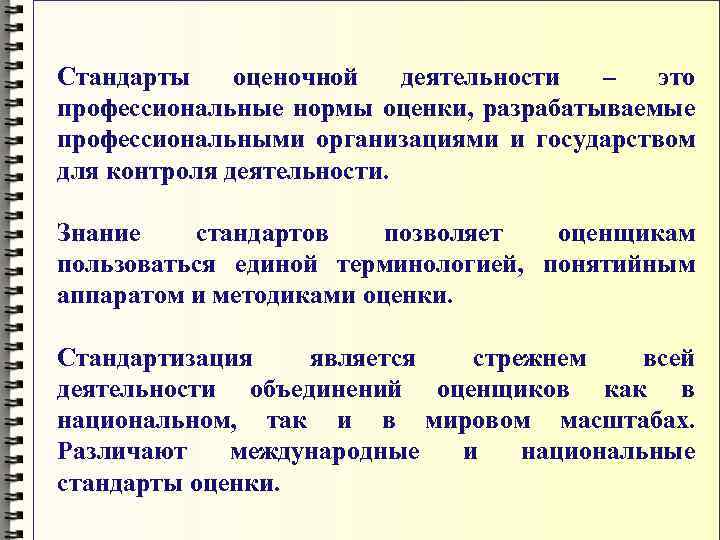 Стандарты оценочной деятельности – это профессиональные нормы оценки, разрабатываемые профессиональными организациями и государством для контроля деятельности.

Знание стандартов позволяет оценщикам пользоваться единой терминологией, понятийным аппаратом и методиками оценки.

Стандартизация является стрежнем всей деятельности объединений оценщиков как в национальном, так и в мировом масштабах. Различают международные и национальные стандарты оценки.